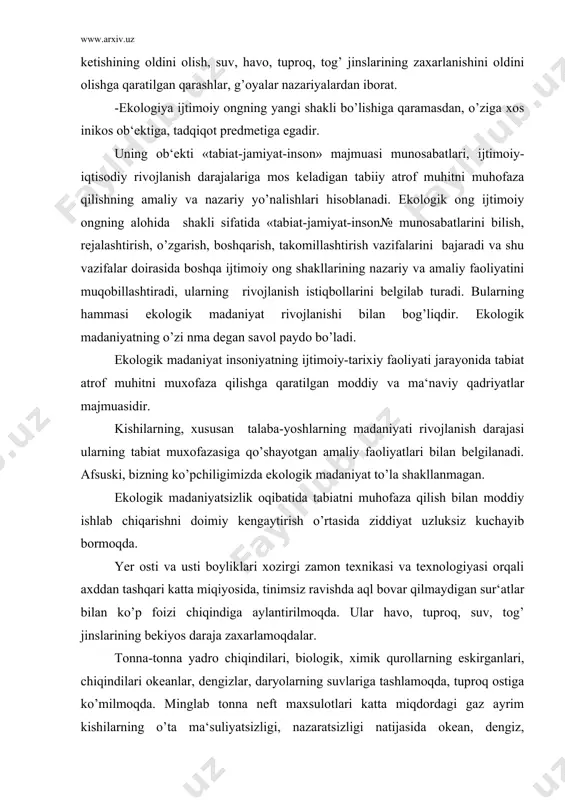 www.arxiv.uz

ketishining oldini olish, suv, havo, tuproq, tog' jinslarining zaxarlanishini oldini olishga qaratilgan qarashlar, g'oyalar nazariyalardan iborat.

-Ekologiya ijtimoiy ongning yangi shakli bo'lishiga qaramasdan, o'ziga xos inikos ob'ektiga, tadqiqot predmetiga egadir.

Uning ob'ekti «tabiat-jamiyat-inson» majmuasi munosabatlari, ijtimoiy-iqtisodiy rivojlanish darajalariga mos keladigan tabiiy atrof muhitni muhofaza qilishning amaliy va nazariy yo'nalishlari hisoblanadi. Ekologik ong ijtimoiy ongning alohida shakli sifatida «tabiat-jamiyat-inson№ munosabatlarini bilish, rejalashtirish, o'zgarish, boshqarish, takomillashtirish vazifalarini bajaradi va shu vazifalar doirasida boshqa ijtimoiy ong shakllarining nazariy va amaliy faoliyatini muqobillashtiradi, ularning rivojlanish istiqbollarini belgilab turadi. Bularning hammasi ekologik madaniyat rivojlanishi bilan bog'liqdir. Ekologik madaniyatning o'zi nma degan savol paydo bo'ladi.

Ekologik madaniyat insoniyatning ijtimoiy-tarixiy faoliyati jarayonida tabiat atrof muhitni muxofaza qilishga qaratilgan moddiy va ma'naviy qadriyatlar majmuasidir.

Kishilarning, xususan talaba-yoshlarning madaniyati rivojlanish darajasi ularning tabiat muxofazasiga qo'shayotgan amaliy faoliyatlari bilan belgilanadi. Afsuski, bizning ko'pchiligimizda ekologik madaniyat to'la shakllanmagan.

Ekologik madaniyatsizlik oqibatida tabiatni muhofaza qilish bilan moddiy ishlab chiqarishni doimiy kengaytirish o'rtasida ziddiyat uzluksiz kuchayib bormoqda.

Yer osti va usti boyliklari xozirgi zamon texnikasi va texnologiyasi orqali axddan tashqari katta miqiyosida, tinimsiz ravishda aql bovar qilmaydigan sur'atlar bilan ko'p foizi chiqindiga aylantirilmoqda. Ular havo, tuproq, suv, tog' jinslarining bekiyos daraja zaxarlamoqdalar.

Tonna-tonna yadro chiqindilari, biologik, ximik qurollarning eskirganlari, chiqindilari okeanlar, dengizlar, daryolarning suvlariga tashlamoqda, tuproq ostiga ko'milmoqda. Minglab tonna neft maxsulotlari katta miqdordagi gaz ayrim kishilarning o'ta ma'suliyatsizligi, nazaratsizligi natijasida okean, dengiz,